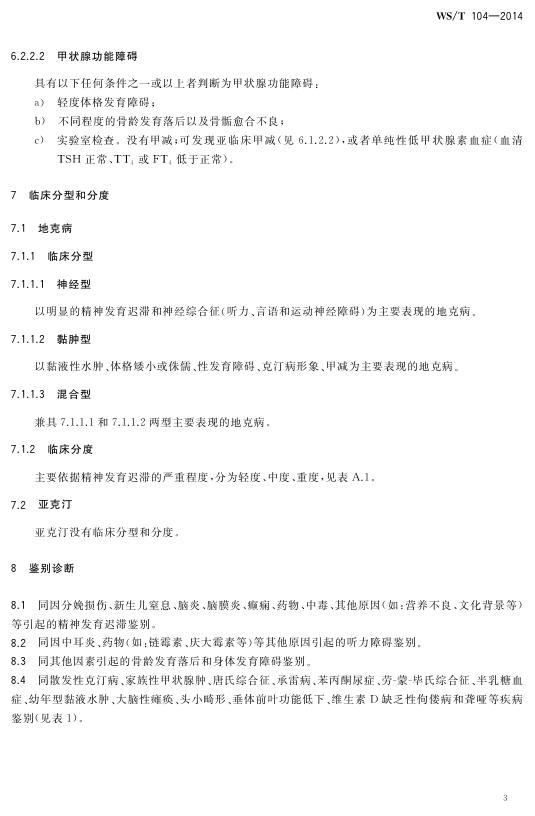 WS/T 104—2014

6.2.2.2 甲状腺功能障碍

具有以下任何条件之一或以上者判断为甲状腺功能障碍：

a) 轻度体格发育障碍；

b) 不同程度的骨龄发育落后以及骨骺愈合不良；

c) 实验室检查。没有甲减；可发现亚临床甲减(见 6.1.2.2)，或者单纯性低甲状腺素血症(血清 TSH 正常、$TT_4$ 或 $FT_4$ 低于正常)。

7 临床分型和分度

7.1 地克病

7.1.1 临床分型

7.1.1.1 神经型

以明显的精神发育迟滞和神经综合征(听力、言语和运动神经障碍)为主要表现的地克病。

7.1.1.2 黏肿型

以黏液性水肿、体格矮小或侏儒、性发育障碍、克汀病形象、甲减为主要表现的地克病。

7.1.1.3 混合型

兼具 7.1.1.1 和 7.1.1.2 两型主要表现的地克病。

7.1.2 临床分度

主要依据精神发育迟滞的严重程度，分为轻度、中度、重度，见表 A.1。

7.2 亚克汀

亚克汀没有临床分型和分度。

8 鉴别诊断

8.1 同因分娩损伤、新生儿窒息、脑炎、脑膜炎、癫痫、药物、中毒、其他原因(如：营养不良、文化背景等)等引起的精神发育迟滞鉴别。

8.2 同因中耳炎、药物(如：链霉素、庆大霉素等)等其他原因引起的听力障碍鉴别。

8.3 同其他因素引起的骨龄发育落后和身体发育障碍鉴别。

8.4 同散发性克汀病、家族性甲状腺肿、唐氏综合征、承雷病、苯丙酮尿症、劳-蒙-毕氏综合征、半乳糖血症、幼年型黏液水肿、大脑性瘫痪、头小畸形、垂体前叶功能低下、维生素 D 缺乏性佝偻病和聋哑等疾病鉴别(见表 1)。

3